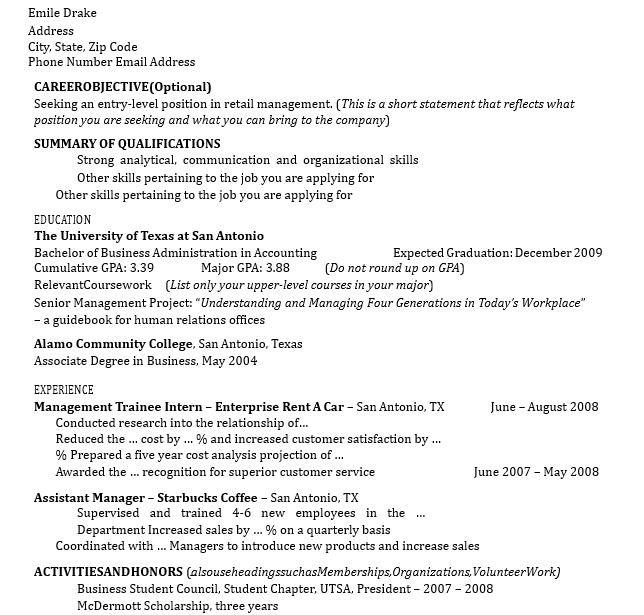 Emile Drake
Address
City, State, Zip Code
Phone Number Email Address

CAREEROBJECTIVE(Optional)
Seeking an entry-level position in retail management. (This is a short statement that reflects what position you are seeking and what you can bring to the company)

SUMMARY OF QUALIFICATIONS
Strong analytical, communication and organizational skills
Other skills pertaining to the job you are applying for
Other skills pertaining to the job you are applying for

EDUCATION
The University of Texas at San Antonio
Bachelor of Business Administration in Accounting Expected Graduation: December 2009
Cumulative GPA: 3.39 Major GPA: 3.88 (Do not round up on GPA)
RelevantCoursework (List only your upper-level courses in your major)
Senior Management Project: "Understanding and Managing Four Generations in Today's Workplace" – a guidebook for human relations offices

Alamo Community College, San Antonio, Texas
Associate Degree in Business, May 2004

EXPERIENCE
Management Trainee Intern – Enterprise Rent A Car – San Antonio, TX June – August 2008
Conducted research into the relationship of...
Reduced the ... cost by ... % and increased customer satisfaction by ...
% Prepared a five year cost analysis projection of ...
Awarded the ... recognition for superior customer service June 2007 – May 2008

Assistant Manager – Starbucks Coffee – San Antonio, TX
Supervised and trained 4-6 new employees in the ...
Department Increased sales by ... % on a quarterly basis
Coordinated with ... Managers to introduce new products and increase sales

ACTIVITIESANDHONORS (alsouseheadingssuchasMemberships,Organizations,VolunteerWork)
Business Student Council, Student Chapter, UTSA, President – 2007 – 2008
McDermott Scholarship, three years